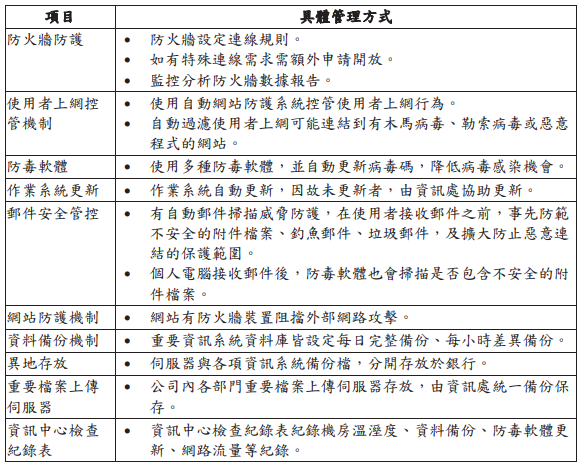 | 項目 | 具體管理方式 |
|---|---|
| 防火牆防護 | • 防火牆設定連線規則。<br>• 如有特殊連線需求需額外申請開放。<br>• 監控分析防火牆數據報告。 |
| 使用者上網控管機制 | • 使用自動網站防護系統控管使用者上網行為。<br>• 自動過濾使用者上網可能連結到有木馬病毒、勒索病毒或惡意程式的網站。 |
| 防毒軟體 | • 使用多種防毒軟體，並自動更新病毒碼，降低病毒感染機會。 |
| 作業系統更新 | • 作業系統自動更新，因故未更新者，由資訊處協助更新。 |
| 郵件安全管控 | • 有自動郵件掃描威脅防護，在使用者接收郵件之前，事先防範不安全的附件檔案、釣魚郵件、垃圾郵件，及擴大防止惡意連結的保護範圍。<br>• 個人電腦接收郵件後，防毒軟體也會掃描是否包含不安全的附件檔案。 |
| 網站防護機制 | • 網站有防火牆裝置阻擋外部網路攻擊。 |
| 資料備份機制 | • 重要資訊系統資料庫皆設定每日完整備份、每小時差異備份。 |
| 異地存放 | • 伺服器與各項資訊系統備份檔，分開存放於銀行。 |
| 重要檔案上傳伺服器 | • 公司內各部門重要檔案上傳伺服器存放，由資訊處統一備份保存。 |
| 資訊中心檢查紀錄表 | • 資訊中心檢查紀錄表紀錄機房溫溼度、資料備份、防毒軟體更新、網路流量等紀錄。 |